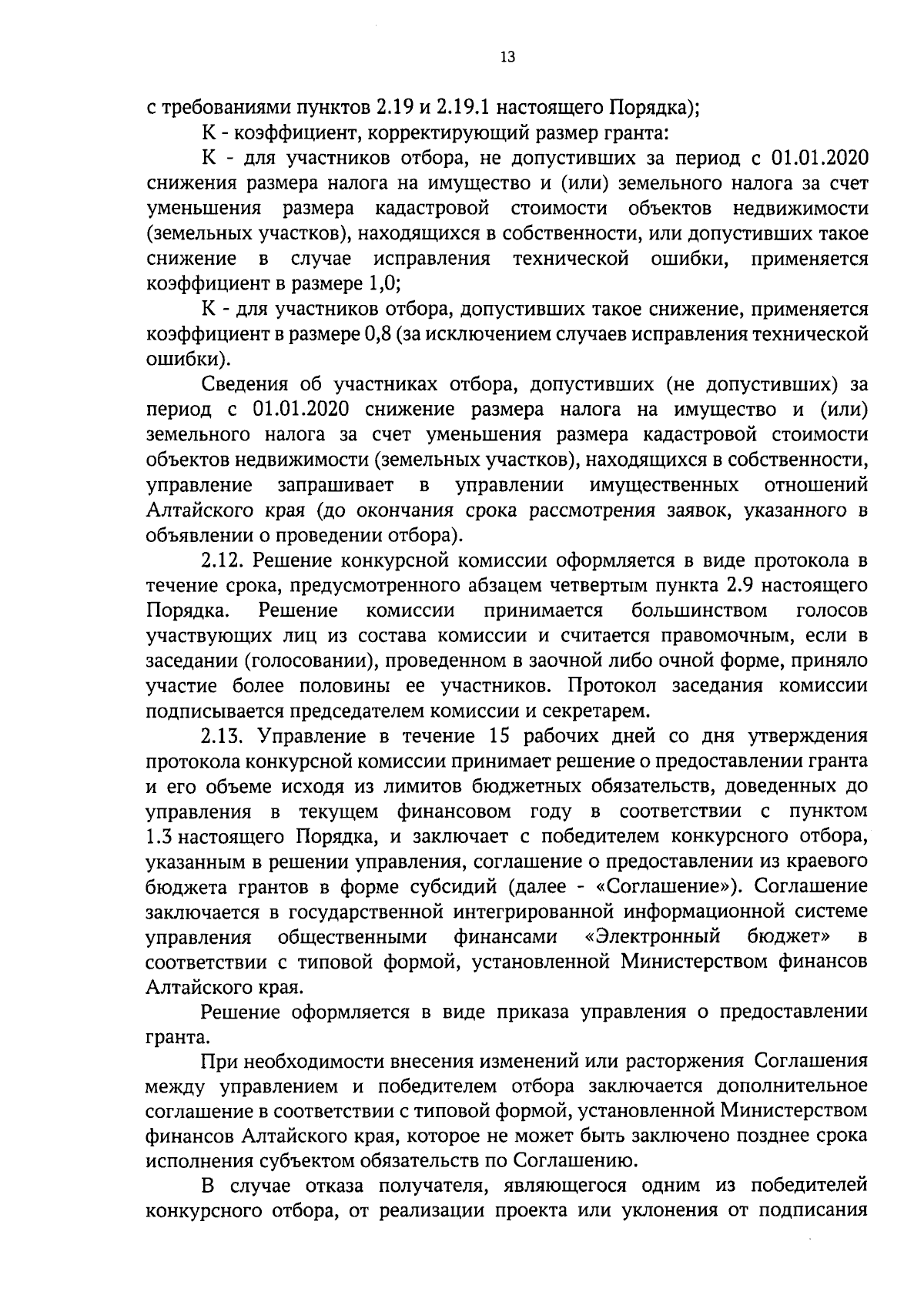 13

с требованиями пунктов 2.19 и 2.19.1 настоящего Порядка);

К - коэффициент, корректирующий размер гранта:

К - для участников отбора, не допустивших за период с 01.01.2020 снижения размера налога на имущество и (или) земельного налога за счет уменьшения размера кадастровой стоимости объектов недвижимости (земельных участков), находящихся в собственности, или допустивших такое снижение в случае исправления технической ошибки, применяется коэффициент в размере 1,0;

К - для участников отбора, допустивших такое снижение, применяется коэффициент в размере 0,8 (за исключением случаев исправления технической ошибки).

Сведения об участниках отбора, допустивших (не допустивших) за период с 01.01.2020 снижение размера налога на имущество и (или) земельного налога за счет уменьшения размера кадастровой стоимости объектов недвижимости (земельных участков), находящихся в собственности, управление запрашивает в управлении имущественных отношений Алтайского края (до окончания срока рассмотрения заявок, указанного в объявлении о проведении отбора).

2.12. Решение конкурсной комиссии оформляется в виде протокола в течение срока, предусмотренного абзацем четвертым пункта 2.9 настоящего Порядка. Решение комиссии принимается большинством голосов участвующих лиц из состава комиссии и считается правомочным, если в заседании (голосовании), проведенном в заочной либо очной форме, приняло участие более половины ее участников. Протокол заседания комиссии подписывается председателем комиссии и секретарем.

2.13. Управление в течение 15 рабочих дней со дня утверждения протокола конкурсной комиссии принимает решение о предоставлении гранта и его объеме исходя из лимитов бюджетных обязательств, доведенных до управления в текущем финансовом году в соответствии с пунктом 1.3 настоящего Порядка, и заключает с победителем конкурсного отбора, указанным в решении управления, соглашение о предоставлении из краевого бюджета грантов в форме субсидий (далее - «Соглашение»). Соглашение заключается в государственной интегрированной информационной системе управления общественными финансами «Электронный бюджет» в соответствии с типовой формой, установленной Министерством финансов Алтайского края.

Решение оформляется в виде приказа управления о предоставлении гранта.

При необходимости внесения изменений или расторжения Соглашения между управлением и победителем отбора заключается дополнительное соглашение в соответствии с типовой формой, установленной Министерством финансов Алтайского края, которое не может быть заключено позднее срока исполнения субъектом обязательств по Соглашению.

В случае отказа получателя, являющегося одним из победителей конкурсного отбора, от реализации проекта или уклонения от подписания